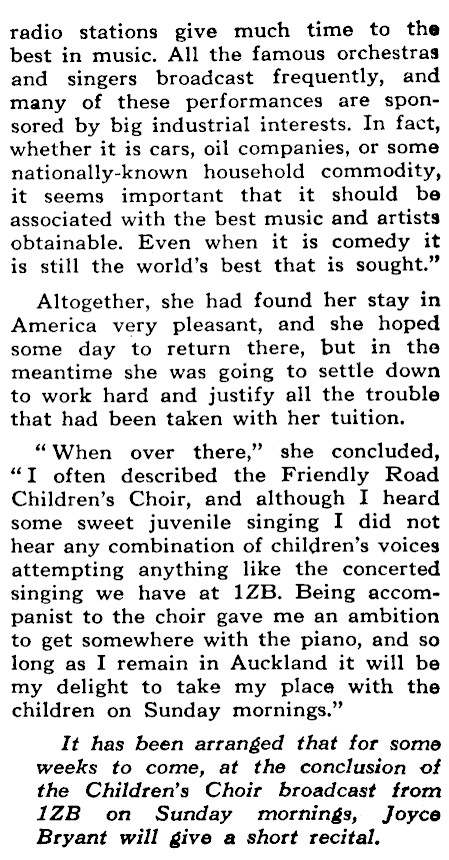 radio stations give much time to the best in music. All the famous orchestras and singers broadcast frequently, and many of these performances are sponsored by big industrial interests. In fact, whether it is cars, oil companies, or some nationally-known household commodity, it seems important that it should be associated with the best music and artists obtainable. Even when it is comedy it is still the world's best that is sought."

Altogether, she had found her stay in America very pleasant, and she hoped some day to return there, but in the meantime she was going to settle down to work hard and justify all the trouble that had been taken with her tuition.

"When over there," she concluded, "I often described the Friendly Road Children's Choir, and although I heard some sweet juvenile singing I did not hear any combination of children's voices attempting anything like the concerted singing we have at 1ZB. Being accompanist to the choir gave me an ambition to get somewhere with the piano, and so long as I remain in Auckland it will be my delight to take my place with the children on Sunday mornings."

It has been arranged that for some weeks to come, at the conclusion of the Children's Choir broadcast from 1ZB on Sunday mornings, Joyce Bryant will give a short recital.